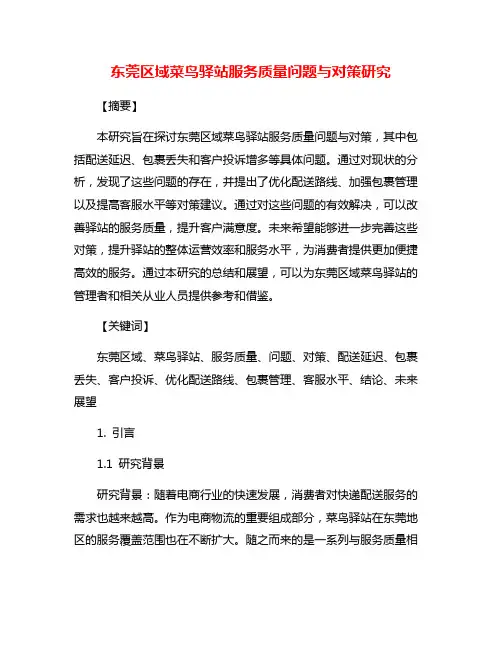 东莞区域菜鸟驿站服务质量问题与对策研究

【摘要】

本研究旨在探讨东莞区域菜鸟驿站服务质量问题与对策，其中包括配送延迟、包裹丢失和客户投诉增多等具体问题。通过对现状的分析，发现了这些问题的存在，并提出了优化配送路线、加强包裹管理以及提高客服水平等对策建议。通过对这些问题的有效解决，可以改善驿站的服务质量，提升客户满意度。未来希望能够进一步完善这些对策，提升驿站的整体运营效率和服务水平，为消费者提供更加便捷高效的服务。通过本研究的总结和展望，可以为东莞区域菜鸟驿站的管理者和相关从业人员提供参考和借鉴。

【关键词】

东莞区域、菜鸟驿站、服务质量、问题、对策、配送延迟、包裹丢失、客户投诉、优化配送路线、包裹管理、客服水平、结论、未来展望

1. 引言

1.1 研究背景

研究背景：随着电商行业的快速发展，消费者对快递配送服务的需求也越来越高。作为电商物流的重要组成部分，菜鸟驿站在东莞地区的服务覆盖范围也在不断扩大。随之而来的是一系列与服务质量相